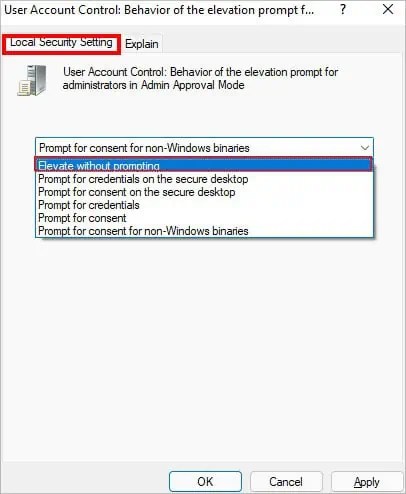 User Account Control: Behavior of the elevation prompt f... ? X

Local Security Setting Explain

User Account Control: Behavior of the elevation prompt for administrators in Admin Approval Mode

Prompt for consent for non-Windows binaries

Elevate without prompting
Prompt for credentials on the secure desktop
Prompt for consent on the secure desktop
Prompt for credentials
Prompt for consent
Prompt for consent for non-Windows binaries

OK Cancel Apply